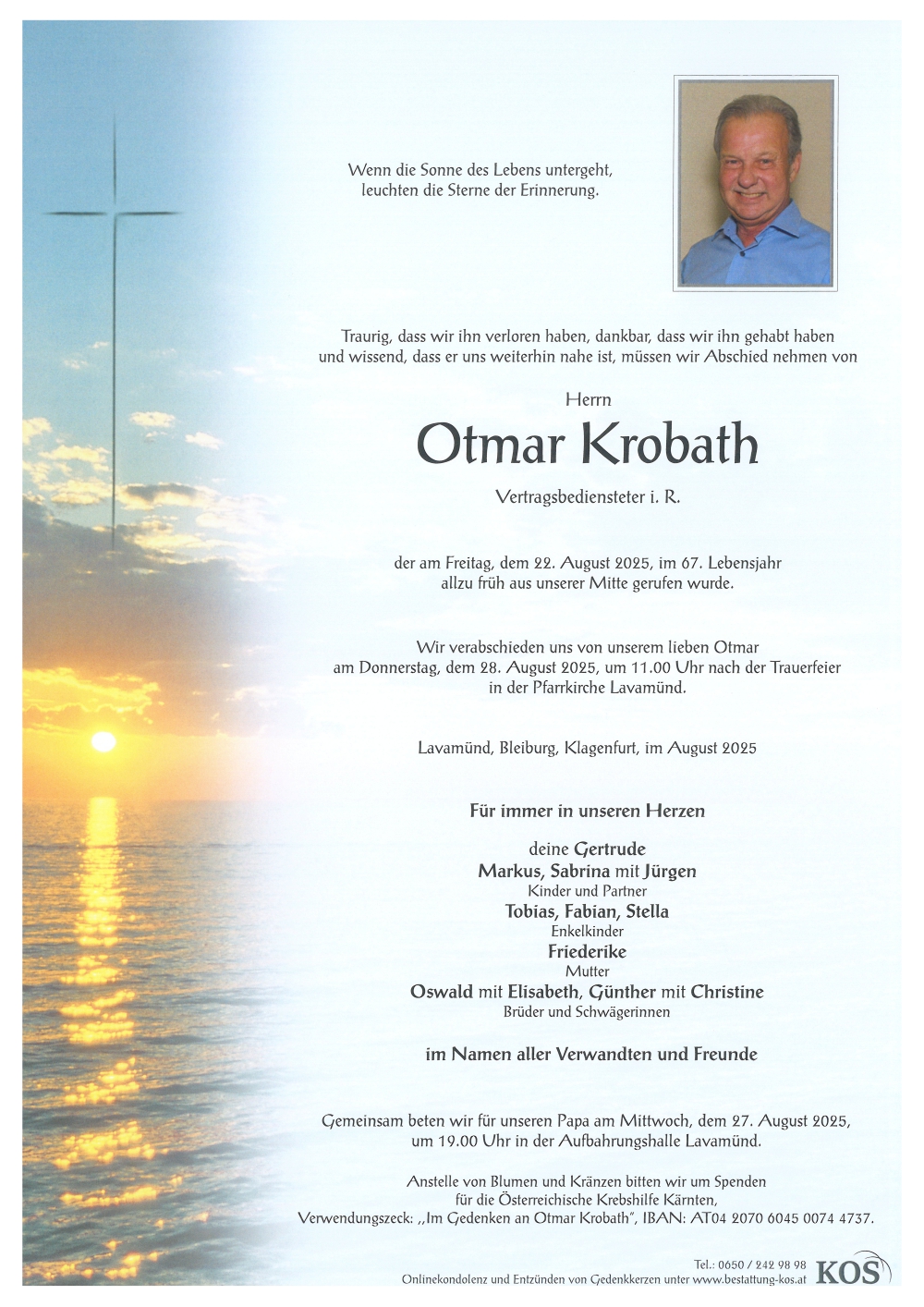 Wenn die Sonne des Lebens untergeht,
leuchten die Sterne der Erinnerung.

Traurig, dass wir ihn verloren haben, dankbar, dass wir ihn gehabt haben und wissend, dass er uns weiterhin nahe ist, müssen wir Abschied nehmen von

Herrn

Otmar Krobath

Vertragsbediensteter i. R.

der am Freitag, dem 22. August 2025, im 67. Lebensjahr allzu früh aus unserer Mitte gerufen wurde.

Wir verabschieden uns von unserem lieben Otmar am Donnerstag, dem 28. August 2025, um 11.00 Uhr nach der Trauerfeier in der Pfarrkirche Lavamünd.

Lavamünd, Bleiburg, Klagenfurt, im August 2025

Für immer in unseren Herzen

deine Gertrude
Markus, Sabrina mit Jürgen
Kinder und Partner
Tobias, Fabian, Stella
Enkelkinder
Friederike
Mutter
Oswald mit Elisabeth, Günther mit Christine
Brüder und Schwägerinnen

im Namen aller Verwandten und Freunde

Gemeinsam beten wir für unseren Papa am Mittwoch, dem 27. August 2025, um 19.00 Uhr in der Aufbahrungshalle Lavamünd.

Anstelle von Blumen und Kränzen bitten wir um Spenden für die Österreichische Krebshilfe Kärnten, Verwendungszeck: „Im Gedenken an Otmar Krobath", IBAN: AT04 2070 6045 0074 4737.

Tel.: 0650 / 242 98 98
Onlinekondolenz und Entzünden von Gedenkkerzen unter www.bestattung-kos.at
KOS